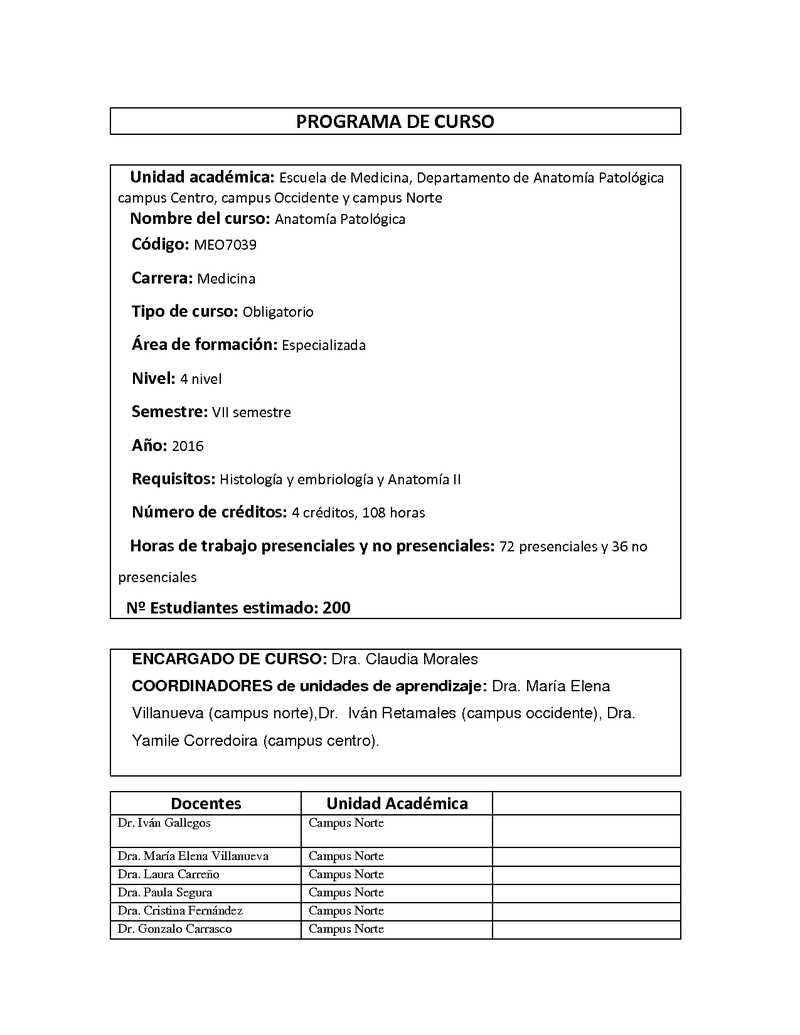 PROGRAMA DE CURSO

Unidad académica: Escuela de Medicina, Departamento de Anatomía Patológica campus Centro, campus Occidente y campus Norte

Nombre del curso: Anatomía Patológica

Código: MEO7039

Carrera: Medicina

Tipo de curso: Obligatorio

Área de formación: Especializada

Nivel: 4 nivel

Semestre: VII semestre

Año: 2016

Requisitos: Histología y embriología y Anatomía II

Número de créditos: 4 créditos, 108 horas

Horas de trabajo presenciales y no presenciales: 72 presenciales y 36 no presenciales

Nº Estudiantes estimado: 200

ENCARGADO DE CURSO: Dra. Claudia Morales

COORDINADORES de unidades de aprendizaje: Dra. María Elena Villanueva (campus norte),Dr. Iván Retamales (campus occidente), Dra. Yamile Corredoira (campus centro).

| Docentes | Unidad Académica | |
|---|---|---|
| Dr. Iván Gallegos | Campus Norte | |
| Dra. María Elena Villanueva | Campus Norte | |
| Dra. Laura Carreño | Campus Norte | |
| Dra. Paula Segura | Campus Norte | |
| Dra. Cristina Fernández | Campus Norte | |
| Dr. Gonzalo Carrasco | Campus Norte | |